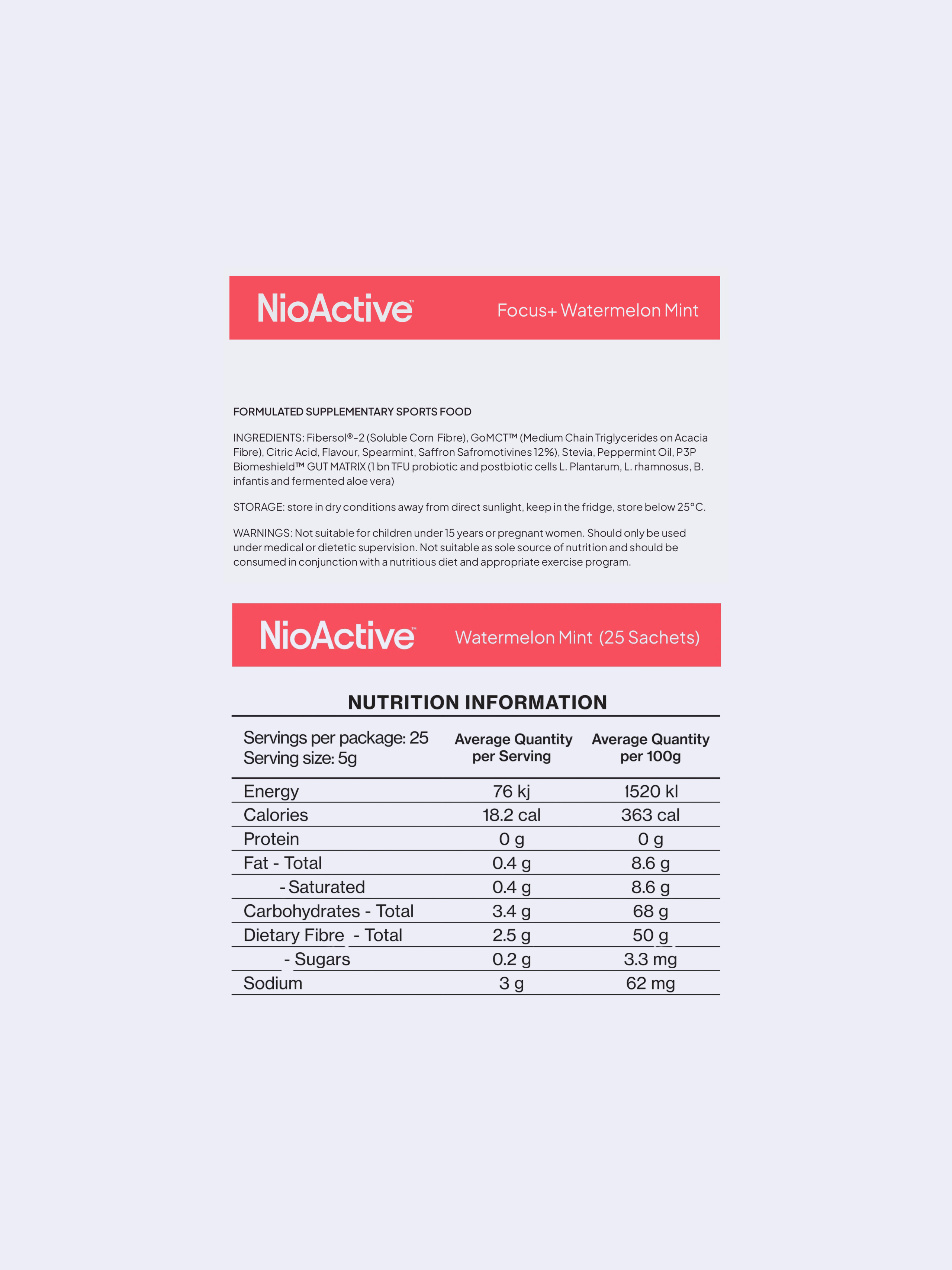 NioActive™ Focus+ Watermelon Mint

FORMULATED SUPPLEMENTARY SPORTS FOOD

INGREDIENTS: Fibersol®-2 (Soluble Corn Fibre), GoMCT™ (Medium Chain Triglycerides on Acacia Fibre), Citric Acid, Flavour, Spearmint, Saffron Safromotivines 12%), Stevia, Peppermint Oil, P3P Biomeshield™ GUT MATRIX (1 bn TFU probiotic and postbiotic cells L. Plantarum, L. rhamnosus, B. infantis and fermented aloe vera)

STORAGE: store in dry conditions away from direct sunlight, keep in the fridge, store below 25°C.

WARNINGS: Not suitable for children under 15 years or pregnant women. Should only be used under medical or dietetic supervision. Not suitable as sole source of nutrition and should be consumed in conjunction with a nutritious diet and appropriate exercise program.

NioActive™ Watermelon Mint (25 Sachets)

NUTRITION INFORMATION

| Servings per package: 25 Serving size: 5g | Average Quantity per Serving | Average Quantity per 100g |
|---|---|---|
| Energy | 76 kj | 1520 kl |
| Calories | 18.2 cal | 363 cal |
| Protein | 0 g | 0 g |
| Fat - Total | 0.4 g | 8.6 g |
| - Saturated | 0.4 g | 8.6 g |
| Carbohydrates - Total | 3.4 g | 68 g |
| Dietary Fibre - Total | 2.5 g | 50 g |
| - Sugars | 0.2 g | 3.3 mg |
| Sodium | 3 g | 62 mg |